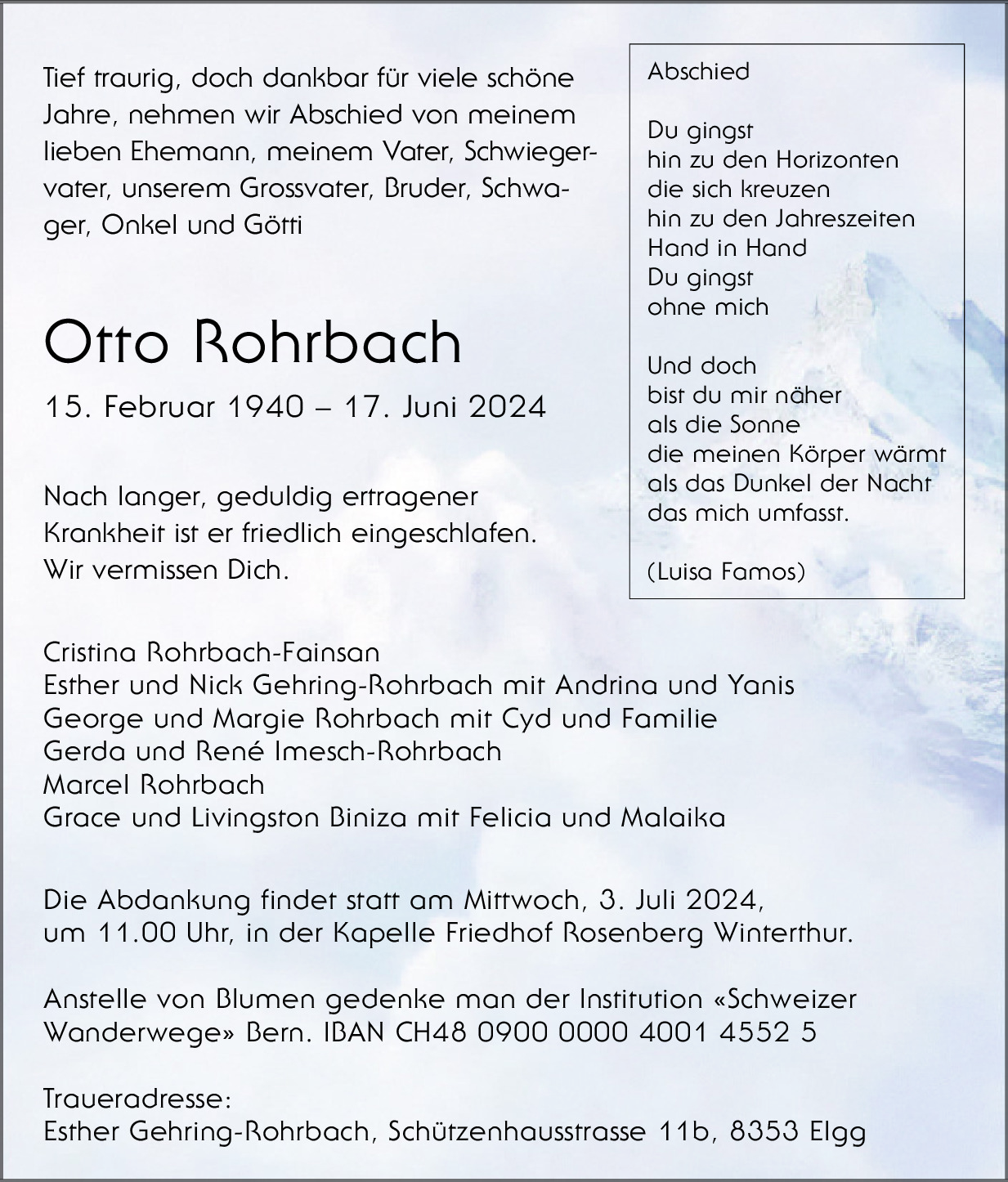 Tief traurig, doch dankbar für viele schöne Jahre, nehmen wir Abschied von meinem lieben Ehemann, meinem Vater, Schwiegervater, unserem Grossvater, Bruder, Schwager, Onkel und Götti

Otto Rohrbach

15. Februar 1940 – 17. Juni 2024

Nach langer, geduldig ertragener Krankheit ist er friedlich eingeschlafen. Wir vermissen Dich.

Abschied

Du gingst
hin zu den Horizonten
die sich kreuzen
hin zu den Jahreszeiten
Hand in Hand
Du gingst
ohne mich

Und doch
bist du mir näher
als die Sonne
die meinen Körper wärmt
als das Dunkel der Nacht
das mich umfasst.

(Luisa Famos)

Cristina Rohrbach-Fainsan
Esther und Nick Gehring-Rohrbach mit Andrina und Yanis
George und Margie Rohrbach mit Cyd und Familie
Gerda und René Imesch-Rohrbach
Marcel Rohrbach
Grace und Livingston Biniza mit Felicia und Malaika

Die Abdankung findet statt am Mittwoch, 3. Juli 2024, um 11.00 Uhr, in der Kapelle Friedhof Rosenberg Winterthur.

Anstelle von Blumen gedenke man der Institution «Schweizer Wanderwege» Bern. IBAN CH48 0900 0000 4001 4552 5

Traueradresse:
Esther Gehring-Rohrbach, Schützenhausstrasse 11b, 8353 Elgg